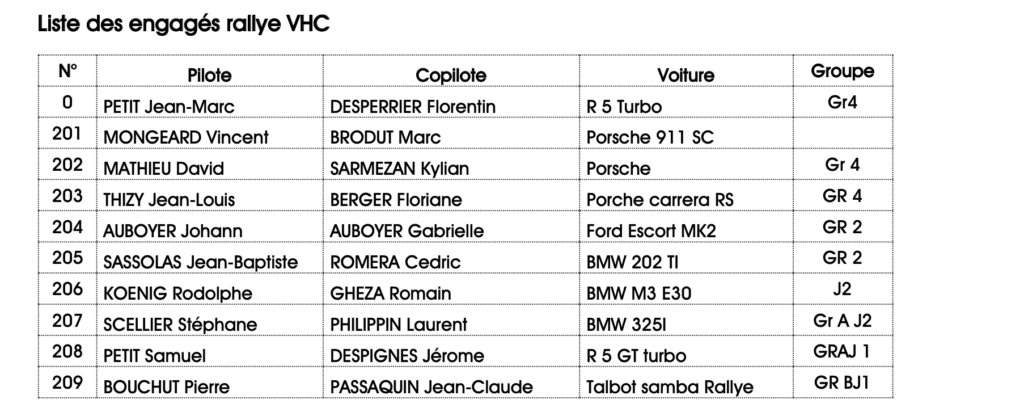 Liste des engagés rallye VHC

| N° | Pilote | Copilote | Voiture | Groupe |
|---|---|---|---|---|
| 0 | PETIT Jean-Marc | DESPERRIER Florentin | R 5 Turbo | Gr4 |
| 201 | MONGEARD Vincent | BRODUT Marc | Porsche 911 SC | |
| 202 | MATHIEU David | SARMEZAN Kylian | Porsche | Gr 4 |
| 203 | THIZY Jean-Louis | BERGER Floriane | Porche carrera RS | GR 4 |
| 204 | AUBOYER Johann | AUBOYER Gabrielle | Ford Escort MK2 | GR 2 |
| 205 | SASSOLAS Jean-Baptiste | ROMERA Cedric | BMW 202 TI | GR 2 |
| 206 | KOENIG Rodolphe | GHEZA Romain | BMW M3 E30 | J2 |
| 207 | SCELLIER Stéphane | PHILIPPIN Laurent | BMW 325I | Gr A J2 |
| 208 | PETIT Samuel | DESPIGNES Jérome | R 5 GT turbo | GRAJ 1 |
| 209 | BOUCHUT Pierre | PASSAQUIN Jean-Claude | Talbot samba Rallye | GR BJ1 |